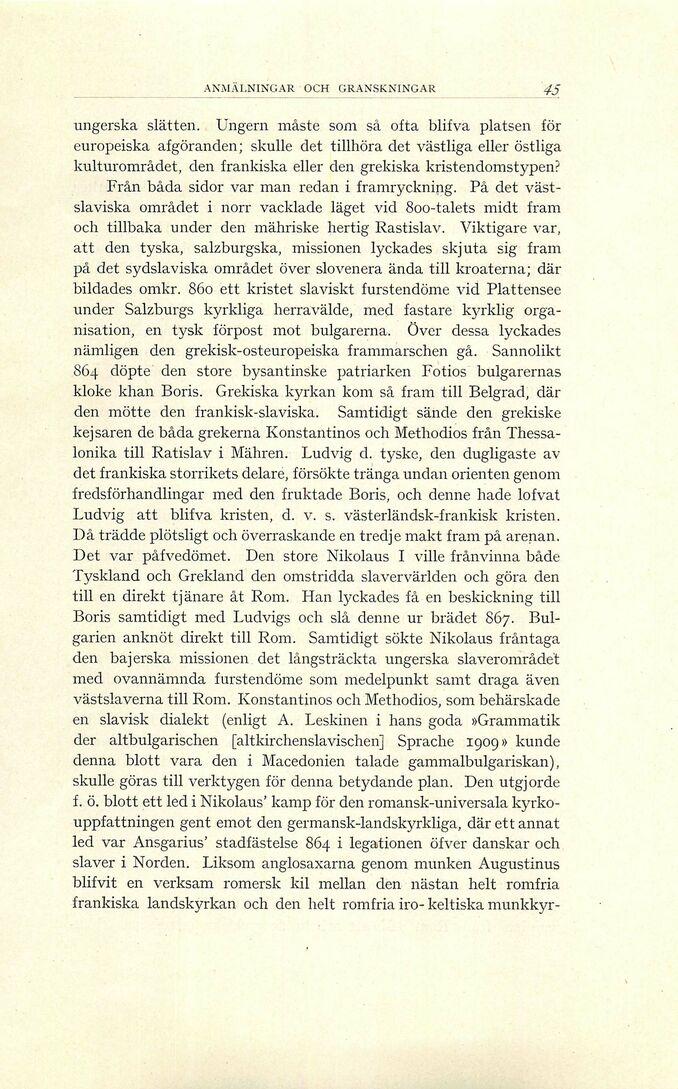 ANMÄLNINGAR OCH GRANSKNINGAR 45

ungerska slätten. Ungern måste som så ofta blifva platsen för europeiska afgöranden; skulle det tillhöra det västliga eller östliga kulturområdet, den frankiska eller den grekiska kristendomstypen?

Från båda sidor var man redan i framryckning. På det västslaviska området i norr vacklade läget vid 800-talets midt fram och tillbaka under den mähriske hertig Rastislav. Viktigare var, att den tyska, salzburgska, missionen lyckades skjuta sig fram på det sydslaviska området över slovenera ända till kroaterna; där bildades omkr. 860 ett kristet slaviskt furstendöme vid Plattensee under Salzburgs kyrkliga herravälde, med fastare kyrklig organisation, en tysk förpost mot bulgarerna. Över dessa lyckades nämligen den grekisk-osteuropeiska frammarschen gå. Sannolikt 864 döpte den store bysantinske patriarken Fotios bulgarernas kloke khan Boris. Grekiska kyrkan kom så fram till Belgrad, där den mötte den frankisk-slaviska. Samtidigt sände den grekiske kejsaren de båda grekerna Konstantinos och Methodios från Thessalonika till Ratislav i Mähren. Ludvig d. tyske, den dugligaste av det frankiska storrikets delare, försökte tränga undan orienten genom fredsförhandlingar med den fruktade Boris, och denne hade lofvat Ludvig att blifva kristen, d. v. s. västerländsk-frankisk kristen. Då trädde plötsligt och överraskande en tredje makt fram på arenan. Det var påfvedömet. Den store Nikolaus I ville frånvinna både Tyskland och Grekland den omstridda slavervärlden och göra den till en direkt tjänare åt Rom. Han lyckades få en beskickning till Boris samtidigt med Ludvigs och slå denne ur brädet 867. Bulgarien anknöt direkt till Rom. Samtidigt sökte Nikolaus fråntaga den bajerska missionen det långsträckta ungerska slaverområdet med ovannämnda furstendöme som medelpunkt samt draga även västslaverna till Rom. Konstantinos och Methodios, som behärskade en slavisk dialekt (enligt A. Leskinen i hans goda »Grammatik der altbulgarischen [altkirchenslavischen] Sprache 1909» kunde denna blott vara den i Macedonien talade gammalbulgariskan), skulle göras till verktygen för denna betydande plan. Den utgjorde f. ö. blott ett led i Nikolaus' kamp för den romansk-universala kyrkouppfattningen gent emot den germansk-landskyrkliga, där ett annat led var Ansgarius' stadfästelse 864 i legationen öfver danskar och slaver i Norden. Liksom anglosaxarna genom munken Augustinus blifvit en verksam romersk kil mellan den nästan helt romfria frankiska landskyrkan och den helt romfria iro-keltiska munkkyr-